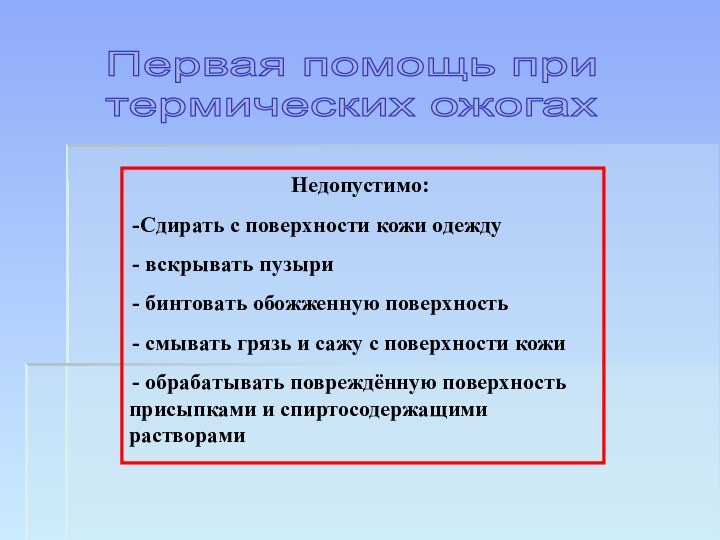 Первая помощь при термических ожогах

Недопустимо:

-Сдирать с поверхности кожи одежду

- вскрывать пузыри

- бинтовать обожженную поверхность

- смывать грязь и сажу с поверхности кожи

- обрабатывать повреждённую поверхность присыпками и спиртосодержащими растворами